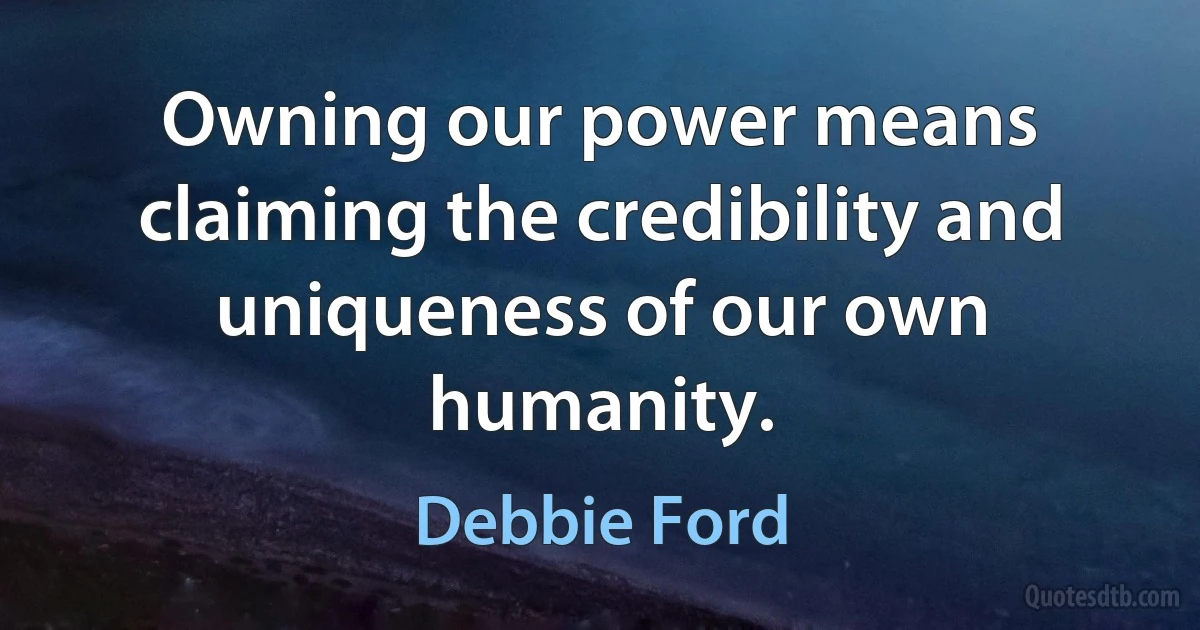 Owning our power means claiming the credibility and uniqueness of our own humanity.

Debbie Ford

Quotesdtb.com